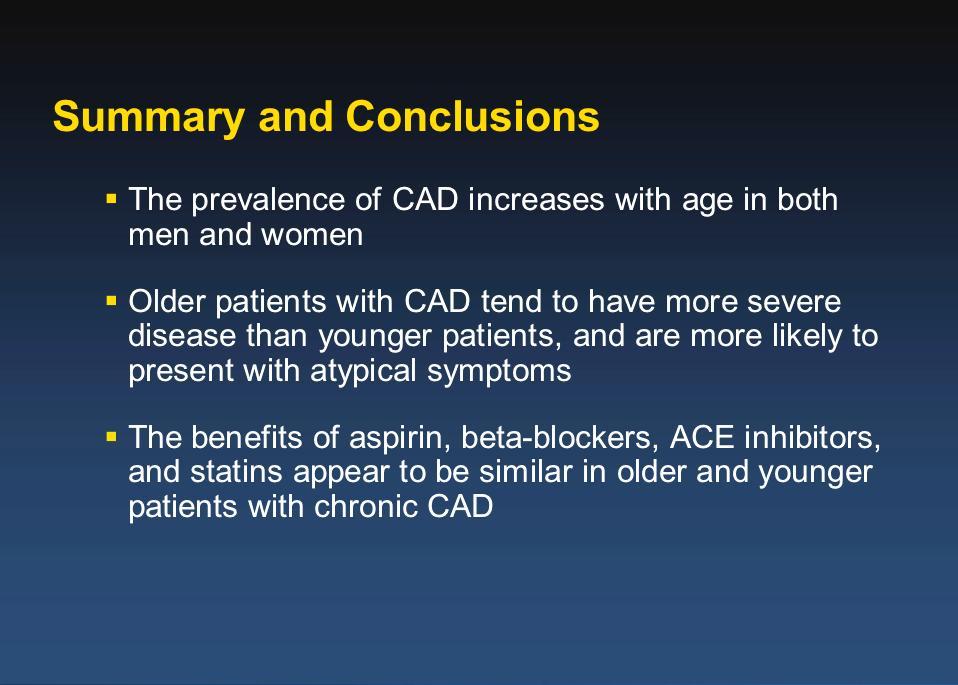 Summary and Conclusions

▪ The prevalence of CAD increases with age in both men and women

▪ Older patients with CAD tend to have more severe disease than younger patients, and are more likely to present with atypical symptoms

▪ The benefits of aspirin, beta-blockers, ACE inhibitors, and statins appear to be similar in older and younger patients with chronic CAD